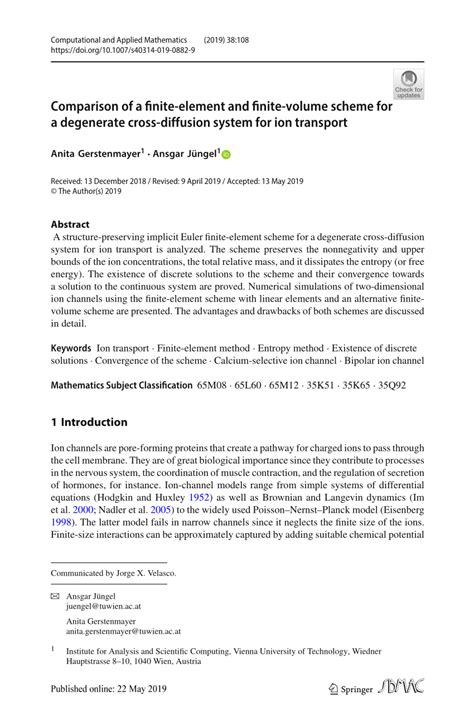 Computational and Applied Mathematics (2019) 38:108
https://doi.org/10.1007/s40314-019-0882-9

Check for updates

Comparison of a finite-element and finite-volume scheme for a degenerate cross-diffusion system for ion transport

Anita Gerstenmayer$^1$ · Ansgar Jüngel$^1$

Received: 13 December 2018 / Revised: 9 April 2019 / Accepted: 13 May 2019
© The Author(s) 2019

Abstract
A structure-preserving implicit Euler finite-element scheme for a degenerate cross-diffusion system for ion transport is analyzed. The scheme preserves the nonnegativity and upper bounds of the ion concentrations, the total relative mass, and it dissipates the entropy (or free energy). The existence of discrete solutions to the scheme and their convergence towards a solution to the continuous system are proved. Numerical simulations of two-dimensional ion channels using the finite-element scheme with linear elements and an alternative finite-volume scheme are presented. The advantages and drawbacks of both schemes are discussed in detail.

Keywords Ion transport · Finite-element method · Entropy method · Existence of discrete solutions · Convergence of the scheme · Calcium-selective ion channel · Bipolar ion channel

Mathematics Subject Classification 65M08 · 65L60 · 65M12 · 35K51 · 35K65 · 35Q92

1 Introduction

Ion channels are pore-forming proteins that create a pathway for charged ions to pass through the cell membrane. They are of great biological importance since they contribute to processes in the nervous system, the coordination of muscle contraction, and the regulation of secretion of hormones, for instance. Ion-channel models range from simple systems of differential equations (Hodgkin and Huxley 1952) as well as Brownian and Langevin dynamics (Im et al. 2000; Nadler et al. 2005) to the widely used Poisson–Nernst–Planck model (Eisenberg 1998). The latter model fails in narrow channels since it neglects the finite size of the ions. Finite-size interactions can be approximately captured by adding suitable chemical potential

Communicated by Jorge X. Velasco.

Ansgar Jüngel
juengel@tuwien.ac.at

Anita Gerstenmayer
anita.gerstenmayer@tuwien.ac.at

$^1$ Institute for Analysis and Scientific Computing, Vienna University of Technology, Wiedner Hauptstrasse 8–10, 1040 Wien, Austria

Published online: 22 May 2019

Springer SBMAC